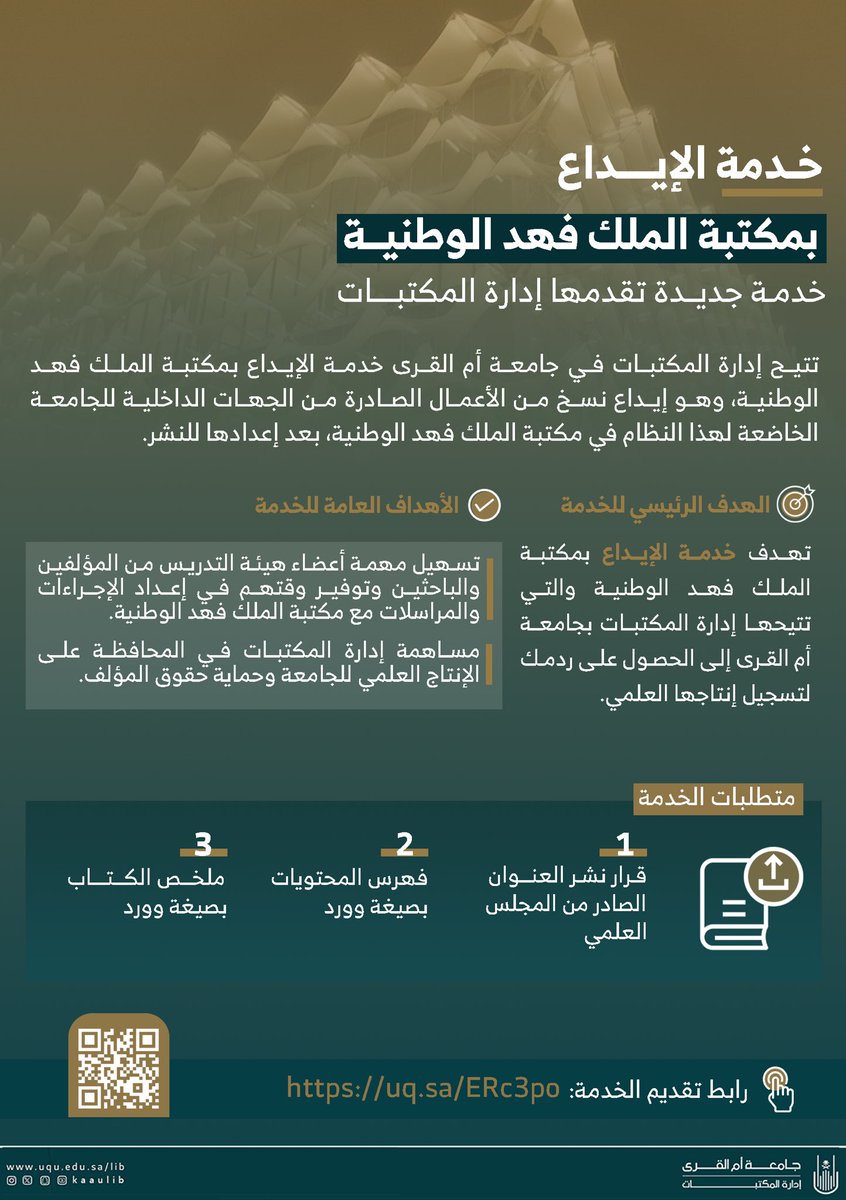 خدمة الإيداع

بمكتبة الملك فهد الوطنية

خدمة جديدة تقدمها إدارة المكتبات

تتيح إدارة المكتبات في جامعة أم القرى خدمة الإيداع بمكتبة الملك فهد الوطنية، وهو إيداع نسخ من الأعمال الصادرة من الجهات الداخلية للجامعة الخاضعة لهذا النظام في مكتبة الملك فهد الوطنية، بعد إعدادها للنشر.

الهدف الرئيسي للخدمة

تهدف خدمة الإيداع بمكتبة الملك فهد الوطنية والتي تتيحها إدارة المكتبات بجامعة أم القرى إلى الحصول على ردمك لتسجيل إنتاجها العلمي.

الأهداف العامة للخدمة

تسهيل مهمة أعضاء هيئة التدريس من المؤلفين والباحثين وتوفير وقتهم في إعداد الإجراءات والمراسلات مع مكتبة الملك فهد الوطنية.

مساهمة إدارة المكتبات في المحافظة على الإنتاج العلمي للجامعة وحماية حقوق المؤلف.

متطلبات الخدمة

1
قرار نشر العنوان الصادر من المجلس العلمي

2
فهرس المحتويات بصيغة وورد

3
ملخص الكتاب بصيغة وورد

رابط تقديم الخدمة: https://uq.sa/ERc3po

جامعة أم القرى
إدارة المكتبات

www.uqu.edu.sa/lib
kaaulib